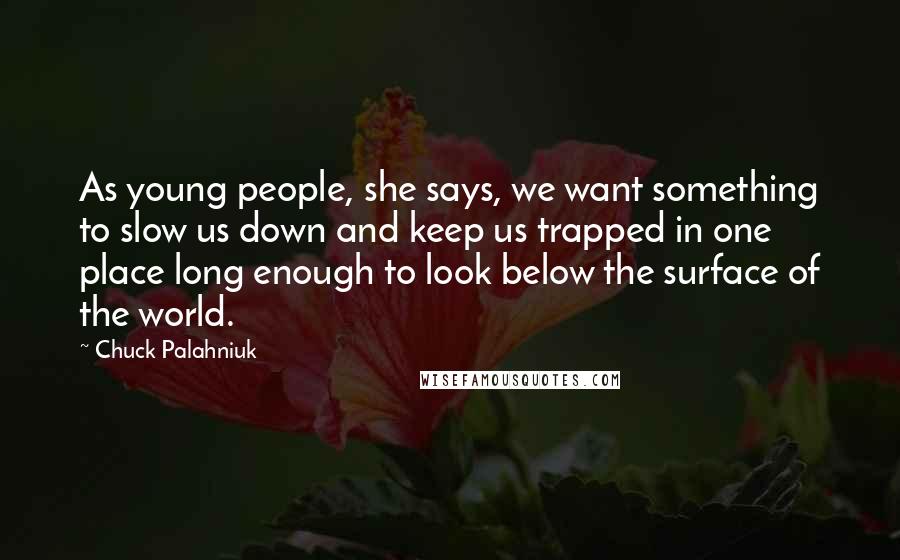 As young people, she says, we want something to slow us down and keep us trapped in one place long enough to look below the surface of the world.

~ Chuck Palahniuk

WISEFAMOUSQUOTES.COM